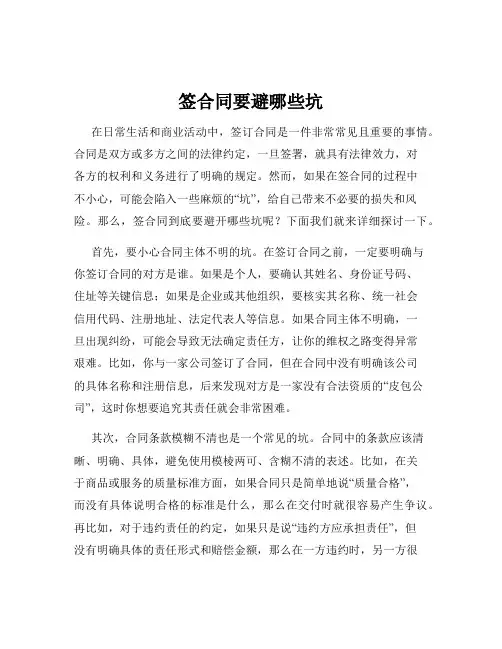 签合同要避哪些坑

在日常生活和商业活动中，签订合同是一件非常常见且重要的事情。合同是双方或多方之间的法律约定，一旦签署，就具有法律效力，对各方的权利和义务进行了明确的规定。然而，如果在签合同的过程中不小心，可能会陷入一些麻烦的“坑”，给自己带来不必要的损失和风险。那么，签合同到底要避开哪些坑呢？下面我们就来详细探讨一下。

首先，要小心合同主体不明的坑。在签订合同之前，一定要明确与你签订合同的对方是谁。如果是个人，要确认其姓名、身份证号码、住址等关键信息；如果是企业或其他组织，要核实其名称、统一社会信用代码、注册地址、法定代表人等信息。如果合同主体不明确，一旦出现纠纷，可能会导致无法确定责任方，让你的维权之路变得异常艰难。比如，你与一家公司签订了合同，但在合同中没有明确该公司的具体名称和注册信息，后来发现对方是一家没有合法资质的“皮包公司”，这时你想要追究其责任就会非常困难。

其次，合同条款模糊不清也是一个常见的坑。合同中的条款应该清晰、明确、具体，避免使用模棱两可、含糊不清的表述。比如，在关于商品或服务的质量标准方面，如果合同只是简单地说“质量合格”，而没有具体说明合格的标准是什么，那么在交付时就很容易产生争议。再比如，对于违约责任的约定，如果只是说“违约方应承担责任”，但没有明确具体的责任形式和赔偿金额，那么在一方违约时，另一方很